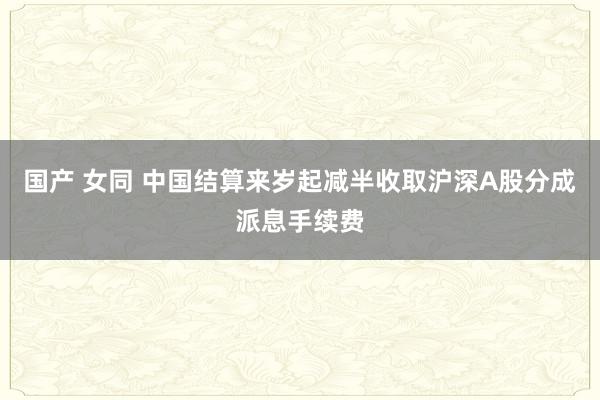 国产 女同 中国结算来岁起减半收取沪深A股分成派息手续费